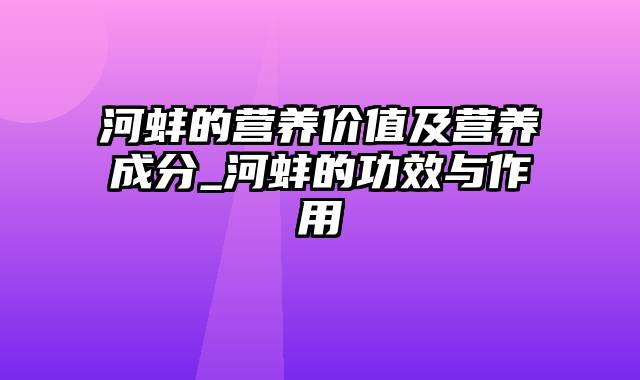 河蚌的营养价值及营养成分_河蚌的功效与作用